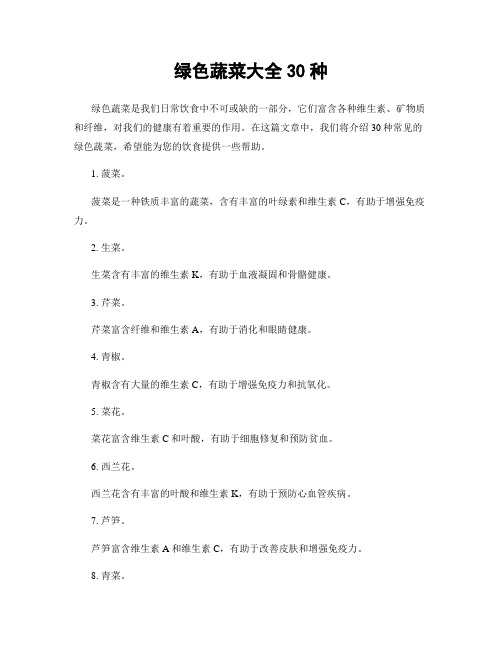 绿色蔬菜大全 30 种

绿色蔬菜是我们日常饮食中不可或缺的一部分，它们富含各种维生素、矿物质和纤维，对我们的健康有着重要的作用。在这篇文章中，我们将介绍 30 种常见的绿色蔬菜，希望能为您的饮食提供一些帮助。

1. 菠菜。

菠菜是一种铁质丰富的蔬菜，含有丰富的叶绿素和维生素 C，有助于增强免疫力。

2. 生菜。

生菜含有丰富的维生素 K，有助于血液凝固和骨骼健康。

3. 芹菜。

芹菜富含纤维和维生素 A，有助于消化和眼睛健康。

4. 青椒。

青椒含有大量的维生素 C，有助于增强免疫力和抗氧化。

5. 菜花。

菜花富含维生素 C 和叶酸，有助于细胞修复和预防贫血。

6. 西兰花。

西兰花含有丰富的叶酸和维生素 K，有助于预防心血管疾病。

7. 芦笋。

芦笋富含维生素 A 和维生素 C，有助于改善皮肤和增强免疫力。

8. 青菜。